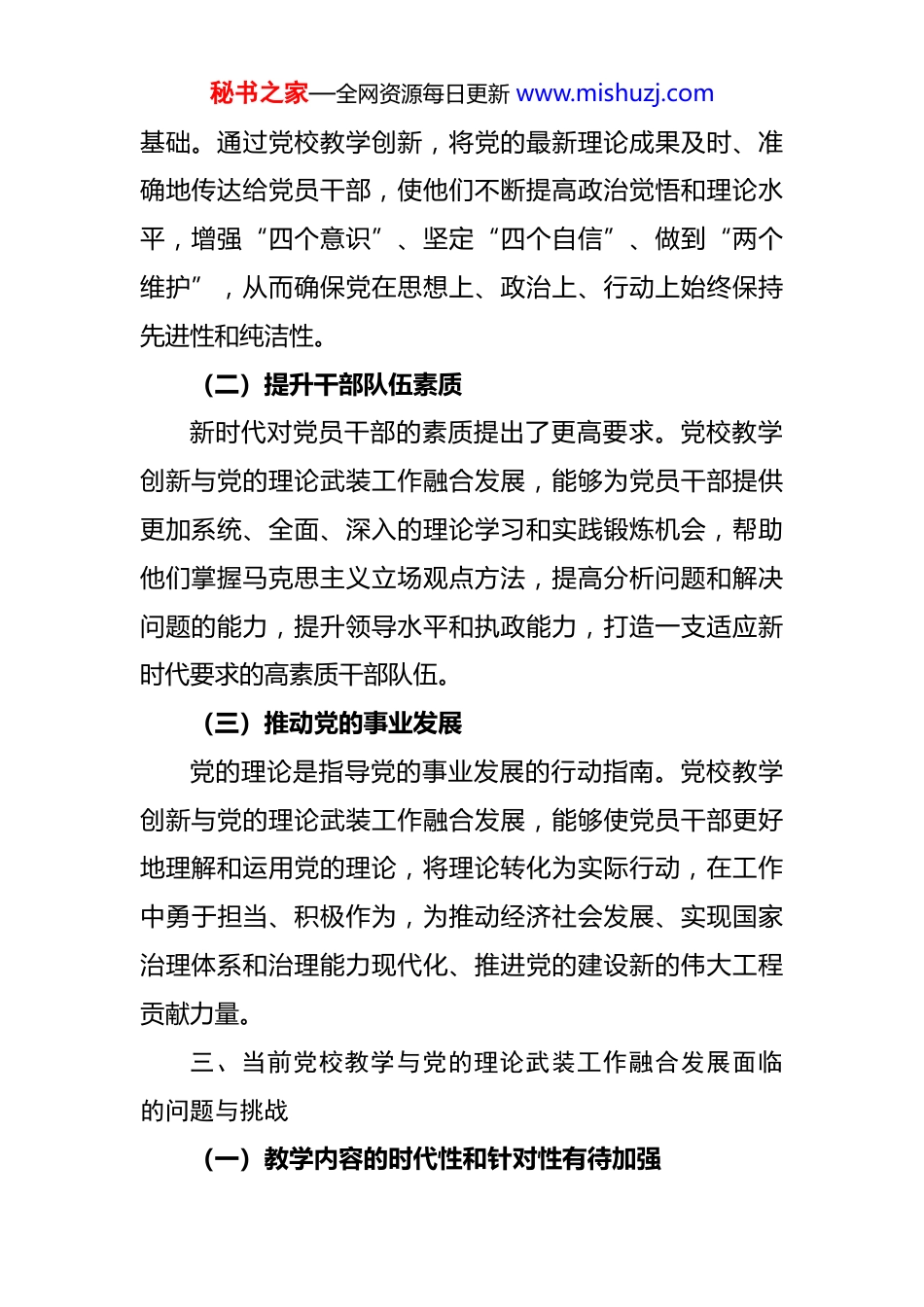 秘书之家—全网资源每日更新 www.mishuzj.com

基础。通过党校教学创新，将党的最新理论成果及时、准确地传达给党员干部，使他们不断提高政治觉悟和理论水平，增强“四个意识”、坚定“四个自信”、做到“两个维护”，从而确保党在思想上、政治上、行动上始终保持先进性和纯洁性。

（二）提升干部队伍素质

新时代对党员干部的素质提出了更高要求。党校教学创新与党的理论武装工作融合发展，能够为党员干部提供更加系统、全面、深入的理论学习和实践锻炼机会，帮助他们掌握马克思主义立场观点方法，提高分析问题和解决问题的能力，提升领导水平和执政能力，打造一支适应新时代要求的高素质干部队伍。

（三）推动党的事业发展

党的理论是指导党的事业发展的行动指南。党校教学创新与党的理论武装工作融合发展，能够使党员干部更好地理解和运用党的理论，将理论转化为实际行动，在工作中勇于担当、积极作为，为推动经济社会发展、实现国家治理体系和治理能力现代化、推进党的建设新的伟大工程贡献力量。

三、当前党校教学与党的理论武装工作融合发展面临的问题与挑战

（一）教学内容的时代性和针对性有待加强